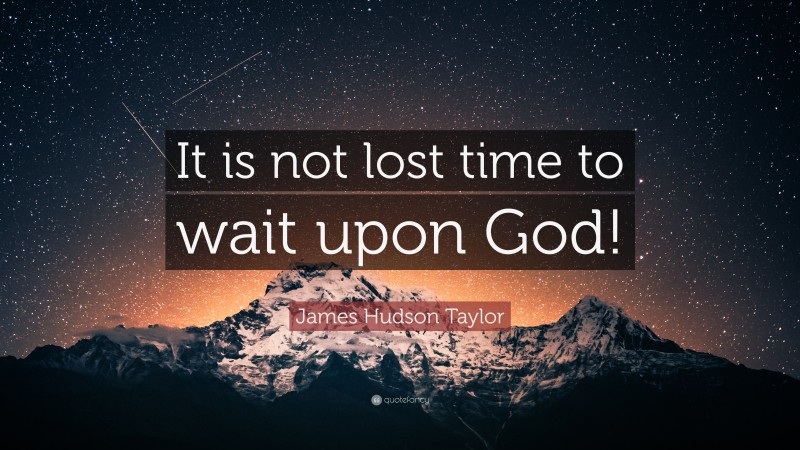 It is not lost time to wait upon God!

James Hudson Taylor

quotefancy